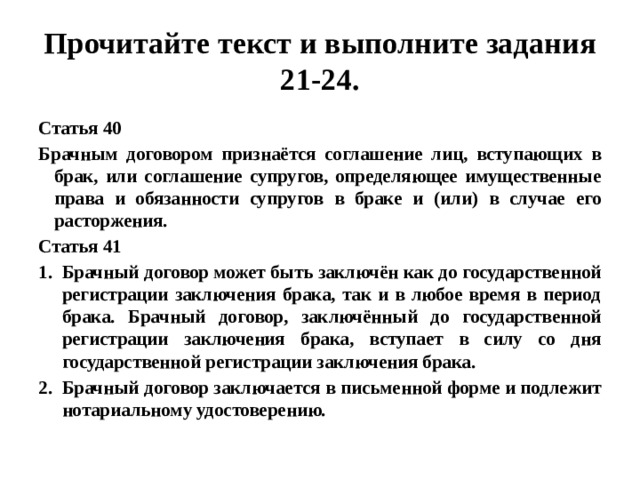 Прочитайте текст и выполните задания 21-24.

Статья 40

Брачным договором признаётся соглашение лиц, вступающих в брак, или соглашение супругов, определяющее имущественные права и обязанности супругов в браке и (или) в случае его расторжения.

Статья 41

1. Брачный договор может быть заключён как до государственной регистрации заключения брака, так и в любое время в период брака. Брачный договор, заключённый до государственной регистрации заключения брака, вступает в силу со дня государственной регистрации заключения брака.

2. Брачный договор заключается в письменной форме и подлежит нотариальному удостоверению.